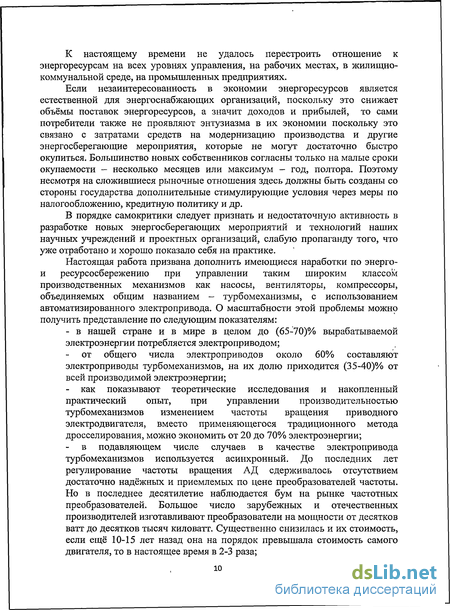 К настоящему времени не удалось перестроить отношение к энергоресурсам на всех уровнях управления, на рабочих местах, в жилищно-коммунальной среде, на промышленных предприятиях.

Если незаинтересованность в экономии энергоресурсов является естественной для энергоснабжающих организаций, поскольку это снижает объёмы поставок энергоресурсов, а значит доходов и прибылей, то сами потребители также не проявляют энтузиазма в их экономии поскольку это связано с затратами средств на модернизацию производства и другие энергосберегающие мероприятия, которые не могут достаточно быстро окупиться. Большинство новых собственников согласны только на малые сроки окупаемости – несколько месяцев или максимум – год, полтора. Поэтому несмотря на сложившиеся рыночные отношения здесь должны быть созданы со стороны государства дополнительные стимулирующие условия через меры по налогообложению, кредитную политику и др.

В порядке самокритики следует признать и недостаточную активность в разработке новых энергосберегающих мероприятий и технологий наших научных учреждений и проектных организаций, слабую пропаганду того, что уже отработано и хорошо показало себя на практике.

Настоящая работа призвана дополнить имеющиеся наработки по энерго- и ресурсосбережению при управлении таким широким классом производственных механизмов как насосы, вентиляторы, компрессоры, объединяемых общим названием – турбомеханизмы, с использованием автоматизированного электропривода. О масштабности этой проблемы можно получить представление по следующим показателям:

- в нашей стране и в мире в целом до (65-70)% вырабатываемой электроэнергии потребляется электроприводом;

- от общего числа электроприводов около 60% составляют электроприводы турбомеханизмов, на их долю приходится (35-40)% от всей производимой электроэнергии;

- как показывают теоретические исследования и накопленный практический опыт, при управлении производительностью турбомеханизмов изменением частоты вращения приводного электродвигателя, вместо применяющегося традиционного метода дросселирования, можно экономить от 20 до 70% электроэнергии;

- в подавляющем числе случаев в качестве электропривода турбомеханизмов используется асинхронный. До последних лет регулирование частоты вращения АД сдерживалось отсутствием достаточно надёжных и приемлемых по цене преобразователей частоты. Но в последнее десятилетие наблюдается бум на рынке частотных преобразователей. Большое число зарубежных и отечественных производителей изготавливают преобразователи на мощности от десятков ватт до десятков тысяч киловатт. Существенно снизилась и их стоимость, если ещё 10-15 лет назад она на порядок превышала стоимость самого двигателя, то в настоящее время в 2-3 раза;

10

dsLib.net
библиотека диссертаций